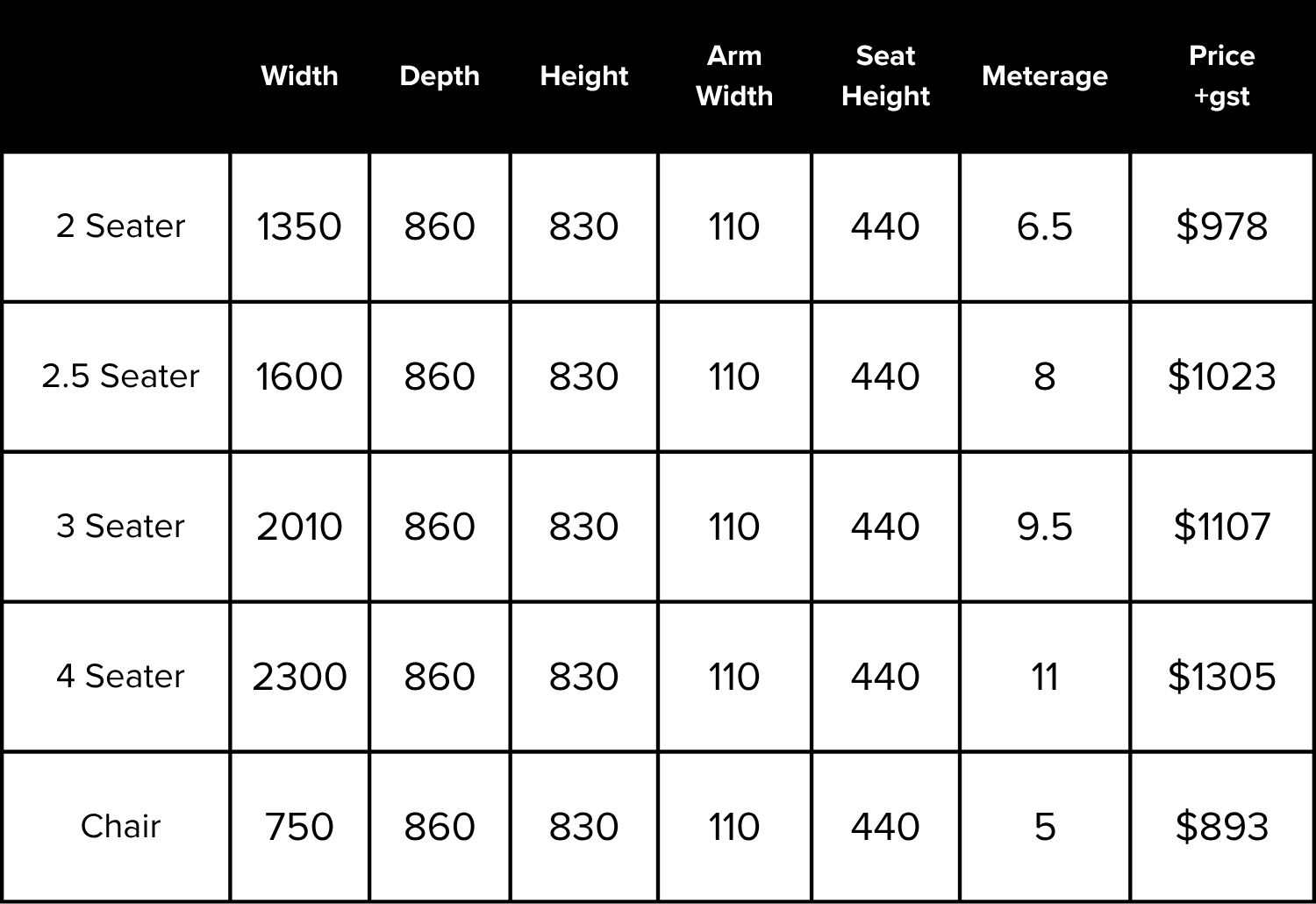 |  | Width | Depth | Height | Arm Width | Seat Height | Meterage | Price +gst |
|---|---|---|---|---|---|---|---|
| 2 Seater | 1350 | 860 | 830 | 110 | 440 | 6.5 | $978 |
| 2.5 Seater | 1600 | 860 | 830 | 110 | 440 | 8 | $1023 |
| 3 Seater | 2010 | 860 | 830 | 110 | 440 | 9.5 | $1107 |
| 4 Seater | 2300 | 860 | 830 | 110 | 440 | 11 | $1305 |
| Chair | 750 | 860 | 830 | 110 | 440 | 5 | $893 |